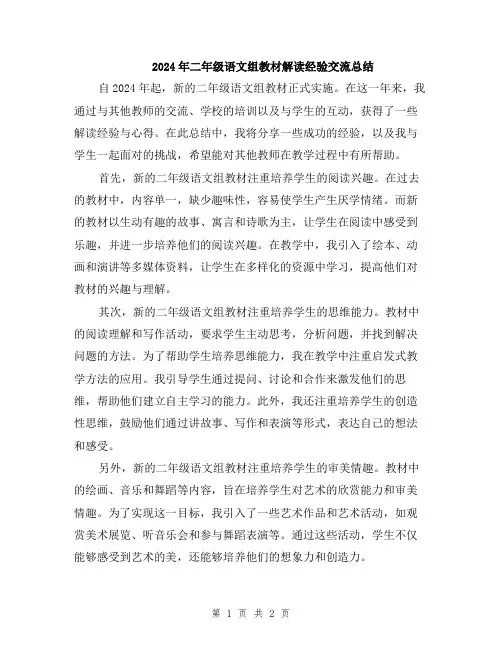 2024年二年级语文组教材解读经验交流总结

自2024年起，新的二年级语文组教材正式实施。在这一年来，我通过与其他教师的交流、学校的培训以及与学生的互动，获得了一些解读经验与心得。在此总结中，我将分享一些成功的经验，以及我与学生一起面对的挑战，希望能对其他教师在教学过程中有所帮助。

首先，新的二年级语文组教材注重培养学生的阅读兴趣。在过去的教材中，内容单一，缺少趣味性，容易使学生产生厌学情绪。而新的教材以生动有趣的故事、寓言和诗歌为主，让学生在阅读中感受到乐趣，并进一步培养他们的阅读兴趣。在教学中，我引入了绘本、动画和演讲等多媒体资料，让学生在多样化的资源中学习，提高他们对教材的兴趣与理解。

其次，新的二年级语文组教材注重培养学生的思维能力。教材中的阅读理解和写作活动，要求学生主动思考，分析问题，并找到解决问题的方法。为了帮助学生培养思维能力，我在教学中注重启发式教学方法的应用。我引导学生通过提问、讨论和合作来激发他们的思维，帮助他们建立自主学习的能力。此外，我还注重培养学生的创造性思维，鼓励他们通过讲故事、写作和表演等形式，表达自己的想法和感受。

另外，新的二年级语文组教材注重培养学生的审美情趣。教材中的绘画、音乐和舞蹈等内容，旨在培养学生对艺术的欣赏能力和审美情趣。为了实现这一目标，我引入了一些艺术作品和艺术活动，如观赏美术展览、听音乐会和参与舞蹈表演等。通过这些活动，学生不仅能够感受到艺术的美，还能够培养他们的想象力和创造力。

第 1 页 共 2 页